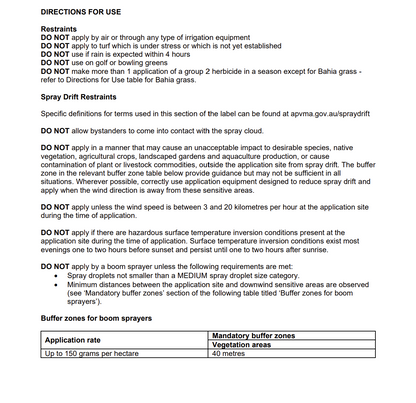 DIRECTIONS FOR USE

Restraints
DO NOT apply by air or through any type of irrigation equipment
DO NOT apply to turf which is under stress or which is not yet established
DO NOT use if rain is expected within 4 hours
DO NOT use on golf or bowling greens
DO NOT make more than 1 application of a group 2 herbicide in a season except for Bahia grass - refer to Directions for Use table for Bahia grass.

Spray Drift Restraints

Specific definitions for terms used in this section of the label can be found at apvma.gov.au/spraydrift

DO NOT allow bystanders to come into contact with the spray cloud.

DO NOT apply in a manner that may cause an unacceptable impact to desirable species, native vegetation, agricultural crops, landscaped gardens and aquaculture production, or cause contamination of plant or livestock commodities, outside the application site from spray drift. The buffer zone in the relevant buffer zone table below provide guidance but may not be sufficient in all situations. Wherever possible, correctly use application equipment designed to reduce spray drift and apply when the wind direction is away from these sensitive areas.

DO NOT apply unless the wind speed is between 3 and 20 kilometres per hour at the application site during the time of application.

DO NOT apply if there are hazardous surface temperature inversion conditions present at the application site during the time of application. Surface temperature inversion conditions exist most evenings one to two hours before sunset and persist until one to two hours after sunrise.

DO NOT apply by a boom sprayer unless the following requirements are met:
• Spray droplets not smaller than a MEDIUM spray droplet size category.
• Minimum distances between the application site and downwind sensitive areas are observed (see 'Mandatory buffer zones' section of the following table titled 'Buffer zones for boom sprayers').

Buffer zones for boom sprayers

| Application rate | Mandatory buffer zones |
|---|---|
| | Vegetation areas |
| Up to 150 grams per hectare | 40 metres |